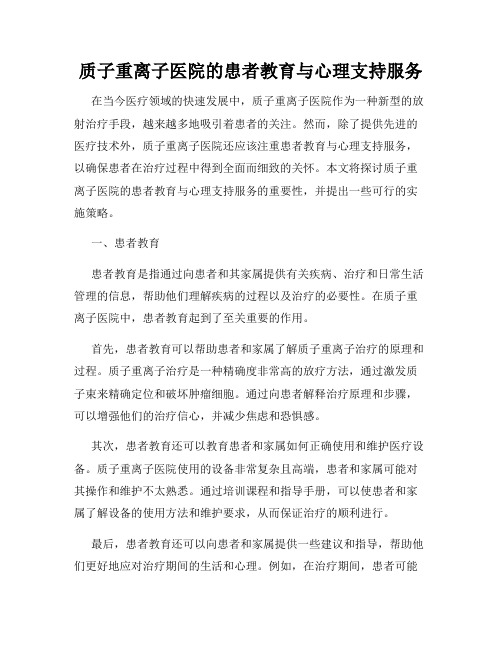 质子重离子医院的患者教育与心理支持服务

在当今医疗领域的快速发展中，质子重离子医院作为一种新型的放射治疗手段，越来越多地吸引着患者的关注。然而，除了提供先进的医疗技术外，质子重离子医院还应该注重患者教育与心理支持服务，以确保患者在治疗过程中得到全面而细致的关怀。本文将探讨质子重离子医院的患者教育与心理支持服务的重要性，并提出一些可行的实施策略。

一、患者教育

患者教育是指通过向患者和其家属提供有关疾病、治疗和日常生活管理的信息，帮助他们理解疾病的过程以及治疗的必要性。在质子重离子医院中，患者教育起到了至关重要的作用。

首先，患者教育可以帮助患者和家属了解质子重离子治疗的原理和过程。质子重离子治疗是一种精确度非常高的放疗方法，通过激发质子束来精确定位和破坏肿瘤细胞。通过向患者解释治疗原理和步骤，可以增强他们的治疗信心，并减少焦虑和恐惧感。

其次，患者教育还可以教育患者和家属如何正确使用和维护医疗设备。质子重离子医院使用的设备非常复杂且高端，患者和家属可能对其操作和维护不太熟悉。通过培训课程和指导手册，可以使患者和家属了解设备的使用方法和维护要求，从而保证治疗的顺利进行。

最后，患者教育还可以向患者和家属提供一些建议和指导，帮助他们更好地应对治疗期间的生活和心理。例如，在治疗期间，患者可能